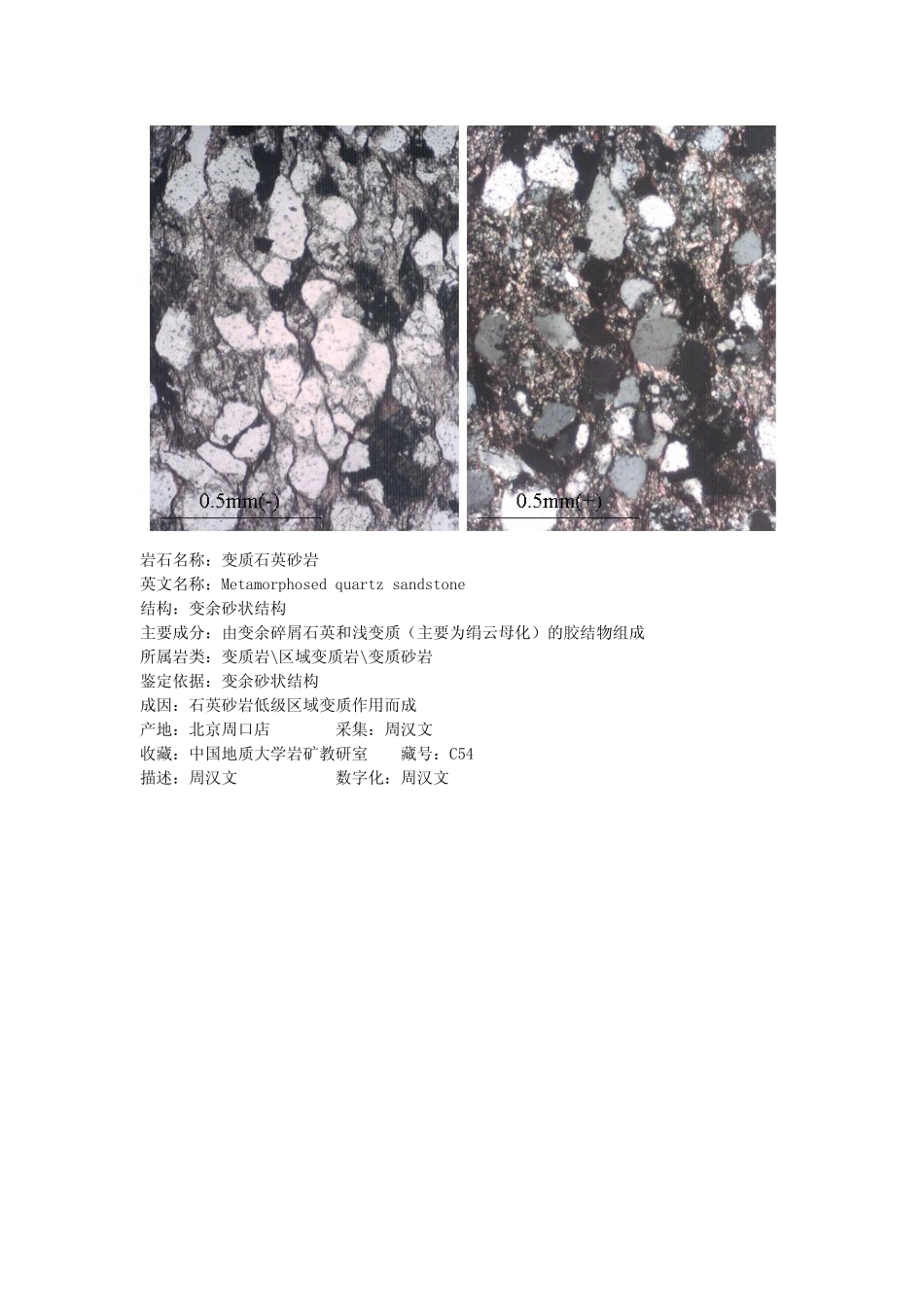 0.5mm(-)

0.5mm(+)

岩石名称：变质石英砂岩
英文名称：Metamorphosed quartz sandstone
结构：变余砂状结构
主要成分：由变余碎屑石英和浅变质（主要为绢云母化）的胶结物组成
所属岩类：变质岩\区域变质岩\变质砂岩
鉴定依据：变余砂状结构
成因：石英砂岩低级区域变质作用而成
产地：北京周口店　　　采集：周汉文
收藏：中国地质大学岩矿教研室　　藏号：C54
描述：周汉文　　　　　数字化：周汉文